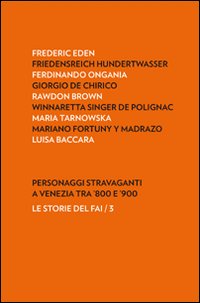 FREDERIC EDEN
FRIEDENSREICH HUNDERTWASSER
FERDINANDO ONGANIA
GIORGIO DE CHIRICO
RAWDON BROWN
WINNARETTA SINGER DE POLIGNAC
MARIA TARNOWSKA
MARIANO FORTUNY Y MADRAZO
LUISA BACCARA

PERSONAGGI STRAVAGANTI
A VENEZIA TRA '800 E '900

LE STORIE DEL FAI / 3